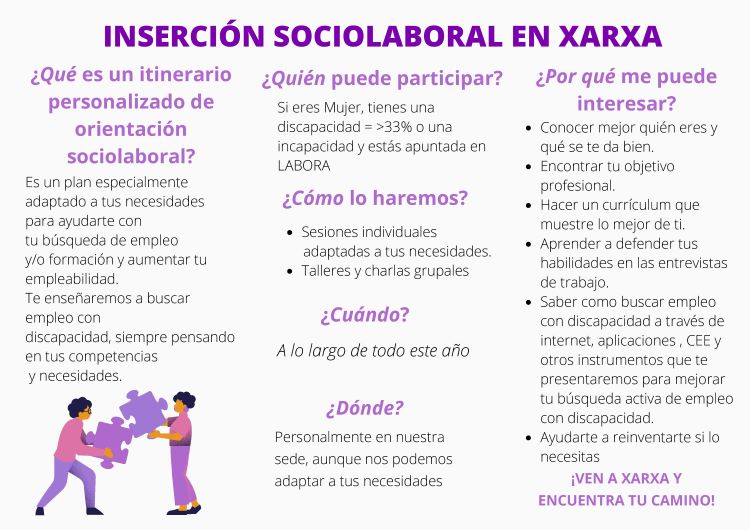 INSERCIÓN SOCIOLABORAL EN XARXA

¿Qué es un itinerario personalizado de orientación sociolaboral?

Es un plan especialmente adaptado a tus necesidades para ayudarte con tu búsqueda de empleo y/o formación y aumentar tu empleabilidad.
Te enseñaremos a buscar empleo con discapacidad, siempre pensando en tus competencias y necesidades.

¿Quién puede participar?

Si eres Mujer, tienes una discapacidad = >33% o una incapacidad y estás apuntada en LABORA

¿Cómo lo haremos?

- Sesiones individuales adaptadas a tus necesidades.
- Talleres y charlas grupales

¿Cuándo?

A lo largo de todo este año

¿Dónde?

Personalmente en nuestra sede, aunque nos podemos adaptar a tus necesidades

¿Por qué me puede interesar?

- Conocer mejor quién eres y qué se te da bien.
- Encontrar tu objetivo profesional.
- Hacer un currículum que muestre lo mejor de ti.
- Aprender a defender tus habilidades en las entrevistas de trabajo.
- Saber como buscar empleo con discapacidad a través de internet, aplicaciones , CEE y otros instrumentos que te presentaremos para mejorar tu búsqueda activa de empleo con discapacidad.
- Ayudarte a reinventarte si lo necesitas

¡VEN A XARXA Y ENCUENTRA TU CAMINO!